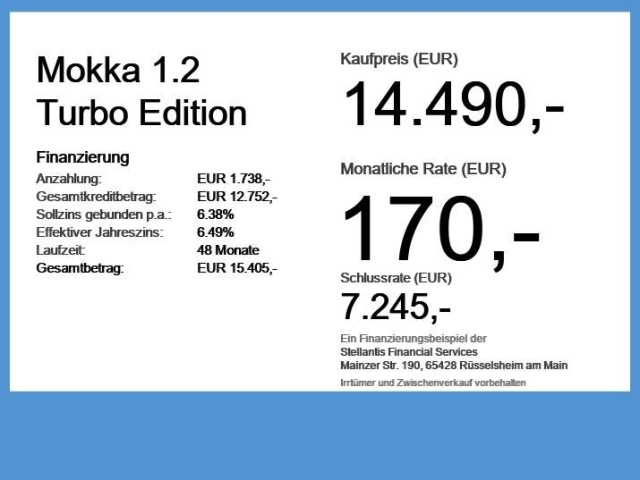 Mokka 1.2
Turbo Edition

Finanzierung
Anzahlung: EUR 1.738,-
Gesamtkreditbetrag: EUR 12.752,-
Sollzins gebunden p.a.: 6.38%
Effektiver Jahreszins: 6.49%
Laufzeit: 48 Monate
Gesamtbetrag: EUR 15.405,-

Kaufpreis (EUR)
14.490,-

Monatliche Rate (EUR)
170,-

Schlussrate (EUR)
7.245,-

Ein Finanzierungsbeispiel der
Stellantis Financial Services
Mainzer Str. 190, 65428 Rüsselsheim am Main

Irrtümer und Zwischenverkauf vorbehalten